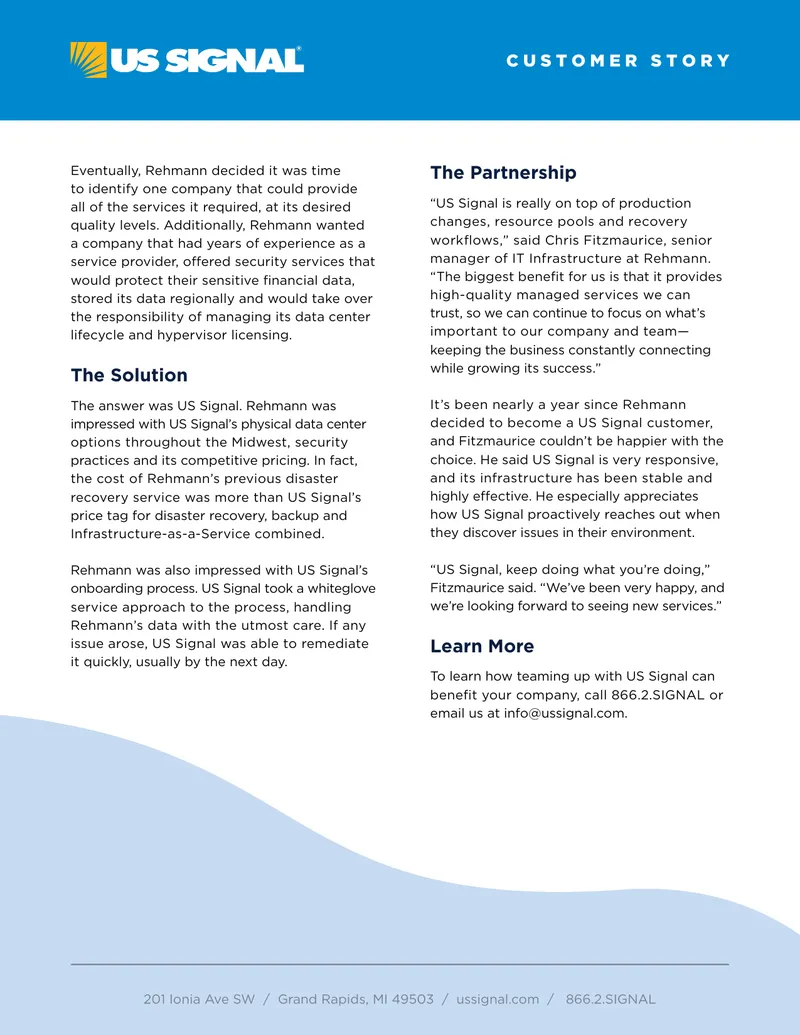 US SIGNAL®

CUSTOMER STORY

Eventually, Rehmann decided it was time to identify one company that could provide all of the services it required, at its desired quality levels. Additionally, Rehmann wanted a company that had years of experience as a service provider, offered security services that would protect their sensitive financial data, stored its data regionally and would take over the responsibility of managing its data center lifecycle and hypervisor licensing.

The Solution

The answer was US Signal. Rehmann was impressed with US Signal's physical data center options throughout the Midwest, security practices and its competitive pricing. In fact, the cost of Rehmann's previous disaster recovery service was more than US Signal's price tag for disaster recovery, backup and Infrastructure-as-a-Service combined.

Rehmann was also impressed with US Signal's onboarding process. US Signal took a whiteglove service approach to the process, handling Rehmann's data with the utmost care. If any issue arose, US Signal was able to remediate it quickly, usually by the next day.

The Partnership

"US Signal is really on top of production changes, resource pools and recovery workflows," said Chris Fitzmaurice, senior manager of IT Infrastructure at Rehmann. "The biggest benefit for us is that it provides high-quality managed services we can trust, so we can continue to focus on what's important to our company and team—keeping the business constantly connecting while growing its success."

It's been nearly a year since Rehmann decided to become a US Signal customer, and Fitzmaurice couldn't be happier with the choice. He said US Signal is very responsive, and its infrastructure has been stable and highly effective. He especially appreciates how US Signal proactively reaches out when they discover issues in their environment.

"US Signal, keep doing what you're doing," Fitzmaurice said. "We've been very happy, and we're looking forward to seeing new services."

Learn More

To learn how teaming up with US Signal can benefit your company, call 866.2.SIGNAL or email us at info@ussignal.com.

201 Ionia Ave SW / Grand Rapids, MI 49503 / ussignal.com / 866.2.SIGNAL